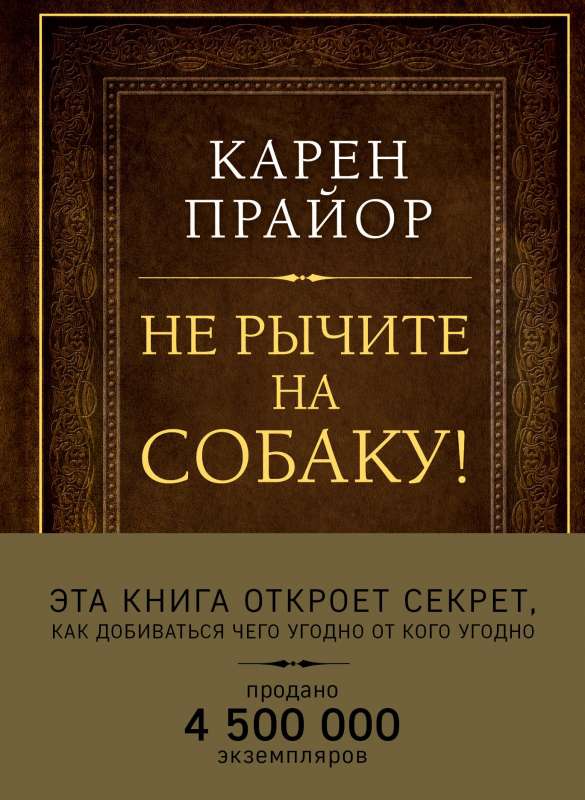 КАРЕН
ПРАЙОР

НЕ РЫЧИТЕ
НА
СОБАКУ!

ЭТА КНИГА ОТКРОЕТ СЕКРЕТ,
КАК ДОБИВАТЬСЯ ЧЕГО УГОДНО ОТ КОГО УГОДНО

продано
4 500 000
экземпляров